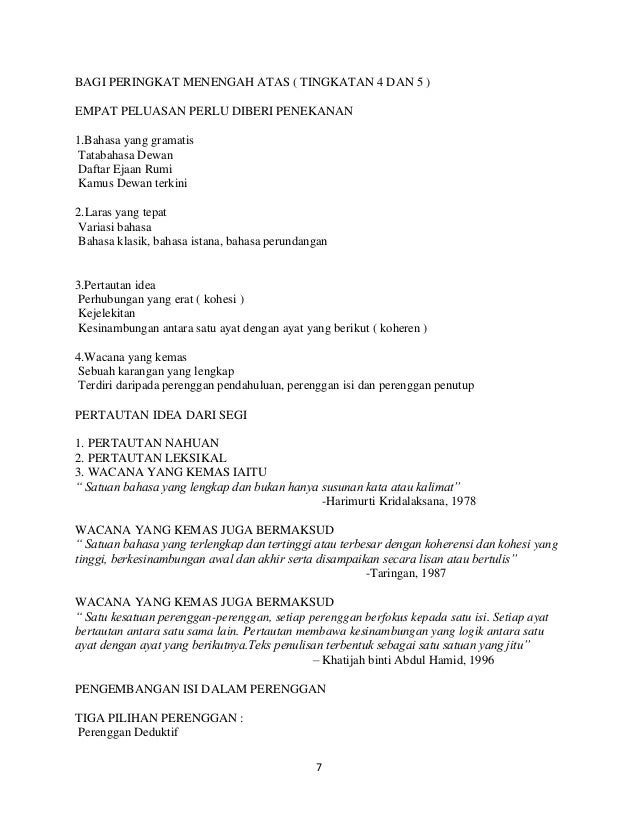 BAGI PERINGKAT MENENGAH ATAS ( TINGKATAN 4 DAN 5 )

EMPAT PELUASAN PERLU DIBERI PENEKANAN

1.Bahasa yang gramatis
Tatabahasa Dewan
Daftar Ejaan Rumi
Kamus Dewan terkini

2.Laras yang tepat
Variasi bahasa
Bahasa klasik, bahasa istana, bahasa perundangan

3.Pertautan idea
Perhubungan yang erat ( kohesi )
Kejelekitan
Kesinambungan antara satu ayat dengan ayat yang berikut ( koheren )

4.Wacana yang kemas
Sebuah karangan yang lengkap
Terdiri daripada perenggan pendahuluan, perenggan isi dan perenggan penutup

PERTAUTAN IDEA DARI SEGI

1. PERTAUTAN NAHUAN
2. PERTAUTAN LEKSIKAL
3. WACANA YANG KEMAS IAITU
" Satuan bahasa yang lengkap dan bukan hanya susunan kata atau kalimat"
-Harimurti Kridalaksana, 1978

WACANA YANG KEMAS JUGA BERMAKSUD
" Satuan bahasa yang terlengkap dan tertinggi atau terbesar dengan koherensi dan kohesi yang tinggi, berkesinambungan awal dan akhir serta disampaikan secara lisan atau bertulis"
-Taringan, 1987

WACANA YANG KEMAS JUGA BERMAKSUD
" Satu kesatuan perenggan-perenggan, setiap perenggan berfokus kepada satu isi. Setiap ayat bertautan antara satu sama lain. Pertautan membawa kesinambungan yang logik antara satu ayat dengan ayat yang berikutnya.Teks penulisan terbentuk sebagai satu satuan yang jitu"
– Khatijah binti Abdul Hamid, 1996

PENGEMBANGAN ISI DALAM PERENGGAN

TIGA PILIHAN PERENGGAN :
Perenggan Deduktif

7